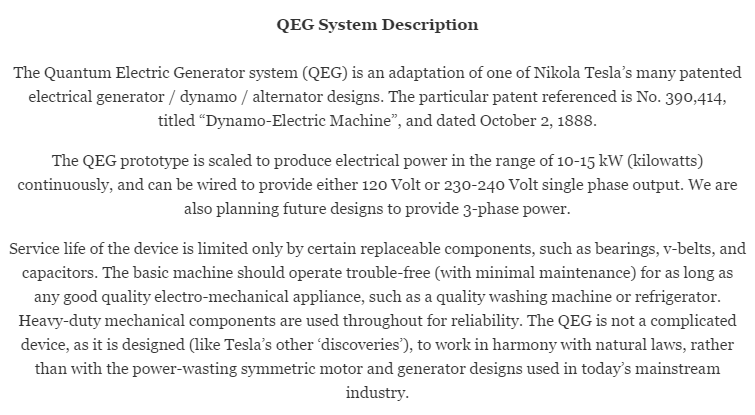 QEG System Description

The Quantum Electric Generator system (QEG) is an adaptation of one of Nikola Tesla's many patented electrical generator / dynamo / alternator designs. The particular patent referenced is No. 390,414, titled "Dynamo-Electric Machine", and dated October 2, 1888.

The QEG prototype is scaled to produce electrical power in the range of 10-15 kW (kilowatts) continuously, and can be wired to provide either 120 Volt or 230-240 Volt single phase output. We are also planning future designs to provide 3-phase power.

Service life of the device is limited only by certain replaceable components, such as bearings, v-belts, and capacitors. The basic machine should operate trouble-free (with minimal maintenance) for as long as any good quality electro-mechanical appliance, such as a quality washing machine or refrigerator. Heavy-duty mechanical components are used throughout for reliability. The QEG is not a complicated device, as it is designed (like Tesla's other 'discoveries'), to work in harmony with natural laws, rather than with the power-wasting symmetric motor and generator designs used in today's mainstream industry.